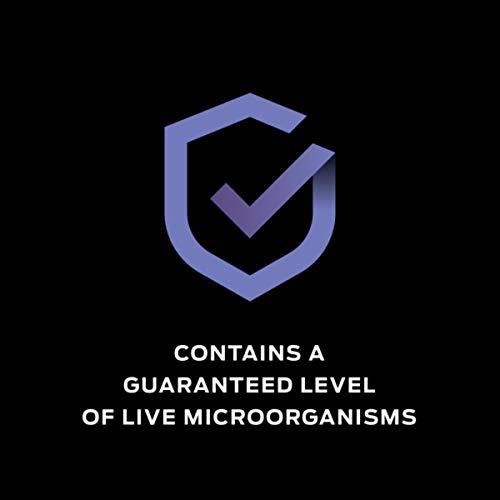 CONTAINS A GUARANTEED LEVEL OF LIVE MICROORGANISMS